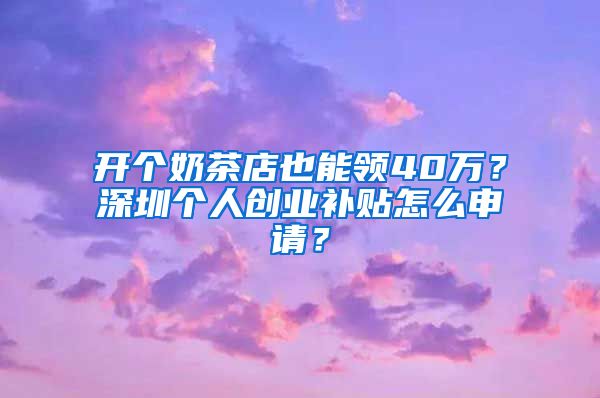 开个奶茶店也能领40万？深圳个人创业补贴怎么申请？